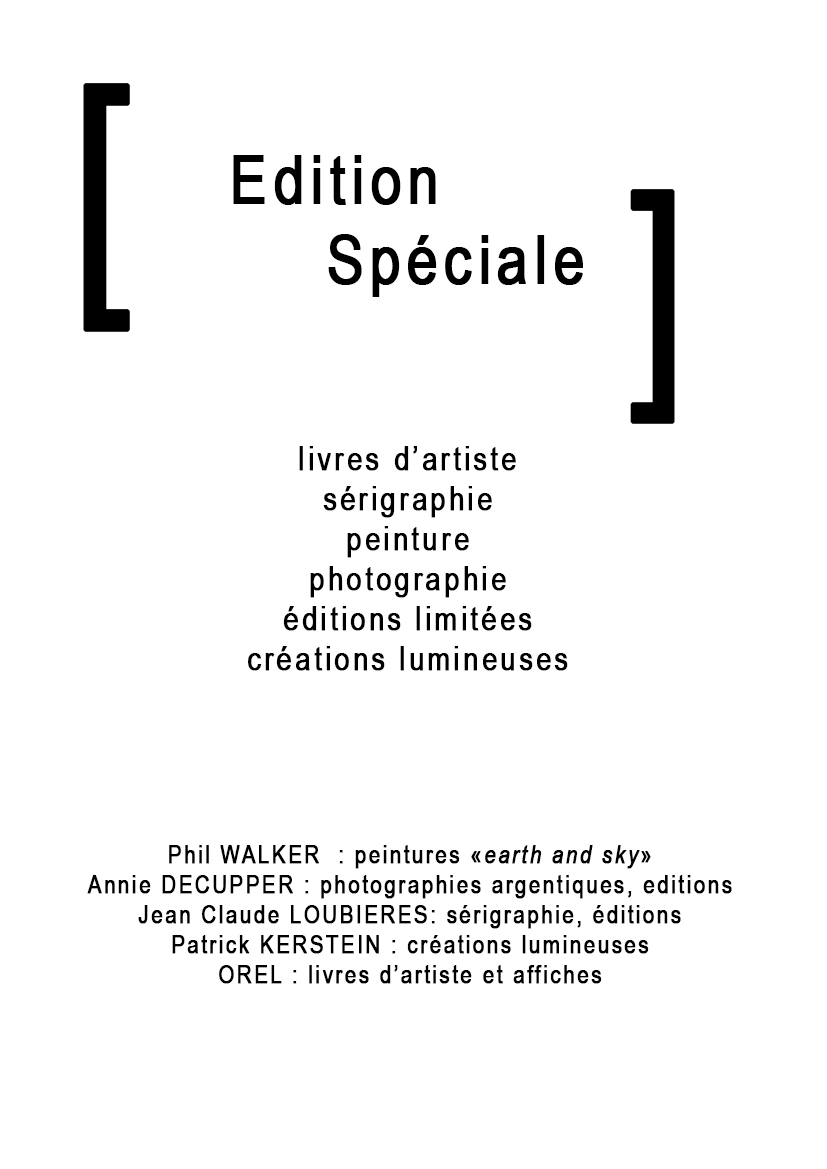 [

Edition
Spéciale

]

livres d'artiste
sérigraphie
peinture
photographie
éditions limitées
créations lumineuses

Phil WALKER : peintures «earth and sky»
Annie DECUPPER : photographies argentiques, editions
Jean Claude LOUBIERES: sérigraphie, éditions
Patrick KERSTEIN : créations lumineuses
OREL : livres d'artiste et affiches